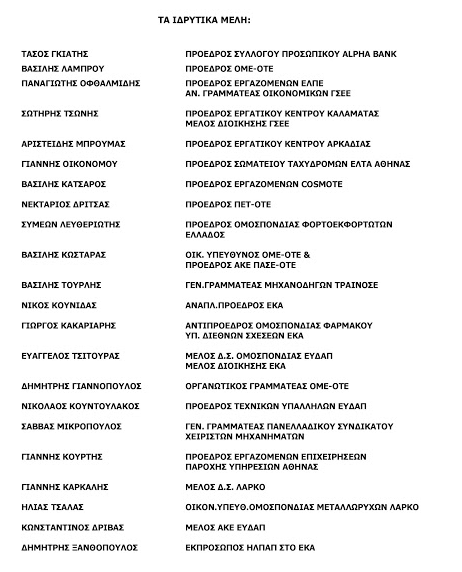 ΤΑ ΙΔΡΥΤΙΚΑ ΜΕΛΗ:

| | |
|---|---|
| ΤΑΣΟΣ ΓΚΙΑΤΗΣ | ΠΡΟΕΔΡΟΣ ΣΥΛΛΟΓΟΥ ΠΡΟΣΩΠΙΚΟΥ ALPHA BANK |
| ΒΑΣΙΛΗΣ ΛΑΜΠΡΟΥ | ΠΡΟΕΔΡΟΣ ΟΜΕ-ΟΤΕ |
| ΠΑΝΑΓΙΩΤΗΣ ΟΦΘΑΛΜΙΔΗΣ | ΠΡΟΕΔΡΟΣ ΕΡΓΑΖΟΜΕΝΩΝ ΕΛΠΕ ΑΝ. ΓΡΑΜΜΑΤΕΑΣ ΟΙΚΟΝΟΜΙΚΩΝ ΓΣΕΕ |
| ΣΩΤΗΡΗΣ ΤΣΩΝΗΣ | ΠΡΟΕΔΡΟΣ ΕΡΓΑΤΙΚΟΥ ΚΕΝΤΡΟΥ ΚΑΛΑΜΑΤΑΣ ΜΕΛΟΣ ΔΙΟΙΚΗΣΗΣ ΓΣΕΕ |
| ΑΡΙΣΤΕΙΔΗΣ ΜΠΡΟΥΜΑΣ | ΠΡΟΕΔΡΟΣ ΕΡΓΑΤΙΚΟΥ ΚΕΝΤΡΟΥ ΑΡΚΑΔΙΑΣ |
| ΓΙΑΝΝΗΣ ΟΙΚΟΝΟΜΟΥ | ΠΡΟΕΔΡΟΣ ΣΩΜΑΤΕΙΟΥ ΤΑΧΥΔΡΟΜΩΝ ΕΛΤΑ ΑΘΗΝΑΣ |
| ΒΑΣΙΛΗΣ ΚΑΤΣΑΡΟΣ | ΠΡΟΕΔΡΟΣ ΕΡΓΑΖΟΜΕΝΩΝ COSMOTE |
| ΝΕΚΤΑΡΙΟΣ ΔΡΙΤΣΑΣ | ΠΡΟΕΔΡΟΣ ΠΕΤ-ΟΤΕ |
| ΣΥΜΕΩΝ ΛΕΥΘΕΡΙΩΤΗΣ | ΠΡΟΕΔΡΟΣ ΟΜΟΣΠΟΝΔΙΑΣ ΦΟΡΤΟΕΚΦΟΡΤΩΤΩΝ ΕΛΛΑΔΟΣ |
| ΒΑΣΙΛΗΣ ΚΩΣΤΑΡΑΣ | ΟΙΚ. ΥΠΕΥΘΥΝΟΣ ΟΜΕ-ΟΤΕ & ΠΡΟΕΔΡΟΣ ΑΚΕ ΠΑΣΕ-ΟΤΕ |
| ΒΑΣΙΛΗΣ ΤΟΥΡΛΗΣ | ΓΕΝ.ΓΡΑΜΜΑΤΕΑΣ ΜΗΧΑΝΟΔΗΓΩΝ ΤΡΑΙΝΟΣΕ |
| ΝΙΚΟΣ ΚΟΥΝΙΔΑΣ | ΑΝΑΠΛ.ΠΡΟΕΔΡΟΣ ΕΚΑ |
| ΓΙΩΡΓΟΣ ΚΑΚΑΡΙΑΡΗΣ | ΑΝΤΙΠΡΟΕΔΡΟΣ ΟΜΟΣΠΟΝΔΙΑΣ ΦΑΡΜΑΚΟΥ ΥΠ. ΔΙΕΘΝΩΝ ΣΧΕΣΕΩΝ ΕΚΑ |
| ΕΥΑΓΓΕΛΟΣ ΤΣΙΤΟΥΡΑΣ | ΜΕΛΟΣ Δ.Σ. ΟΜΟΣΠΟΝΔΙΑΣ ΕΥΔΑΠ ΜΕΛΟΣ ΔΙΟΙΚΗΣΗΣ ΕΚΑ |
| ΔΗΜΗΤΡΗΣ ΓΙΑΝΝΟΠΟΥΛΟΣ | ΟΡΓΑΝΩΤΙΚΟΣ ΓΡΑΜΜΑΤΕΑΣ ΟΜΕ-ΟΤΕ |
| ΝΙΚΟΛΑΟΣ ΚΟΥΝΤΟΥΛΑΚΟΣ | ΠΡΟΕΔΡΟΣ ΤΕΧΝΙΚΩΝ ΥΠΑΛΛΗΛΩΝ ΕΥΔΑΠ |
| ΣΑΒΒΑΣ ΜΙΚΡΟΠΟΥΛΟΣ | ΓΕΝ. ΓΡΑΜΜΑΤΕΑΣ ΠΑΝΕΛΛΑΔΙΚΟΥ ΣΥΝΔΙΚΑΤΟΥ ΧΕΙΡΙΣΤΩΝ ΜΗΧΑΝΗΜΑΤΩΝ |
| ΓΙΑΝΝΗΣ ΚΟΥΡΤΗΣ | ΠΡΟΕΔΡΟΣ ΕΡΓΑΖΟΜΕΝΩΝ ΕΠΙΧΕΙΡΗΣΕΩΝ ΠΑΡΟΧΗΣ ΥΠΗΡΕΣΙΩΝ ΑΘΗΝΑΣ |
| ΓΙΑΝΝΗΣ ΚΑΡΚΑΛΗΣ | ΜΕΛΟΣ Δ.Σ. ΛΑΡΚΟ |
| ΗΛΙΑΣ ΤΣΑΛΑΣ | ΟΙΚΟΝ.ΥΠΕΥΘ.ΟΜΟΣΠΟΝΔΙΑΣ ΜΕΤΑΛΛΩΡΥΧΩΝ ΛΑΡΚΟ |
| ΚΩΝΣΤΑΝΤΙΝΟΣ ΔΡΙΒΑΣ | ΜΕΛΟΣ ΑΚΕ ΕΥΔΑΠ |
| ΔΗΜΗΤΡΗΣ ΞΑΝΘΟΠΟΥΛΟΣ | ΕΚΠΡΟΣΩΠΟΣ ΗΛΠΑΠ ΣΤΟ ΕΚΑ |